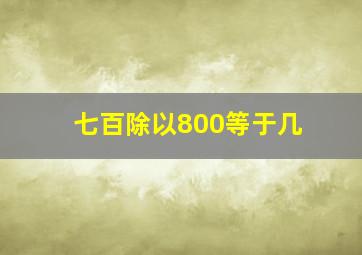 七百除以800等于几